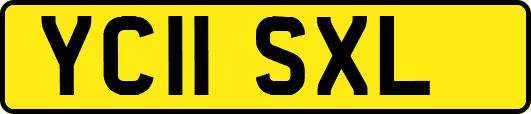 YC11 SXL